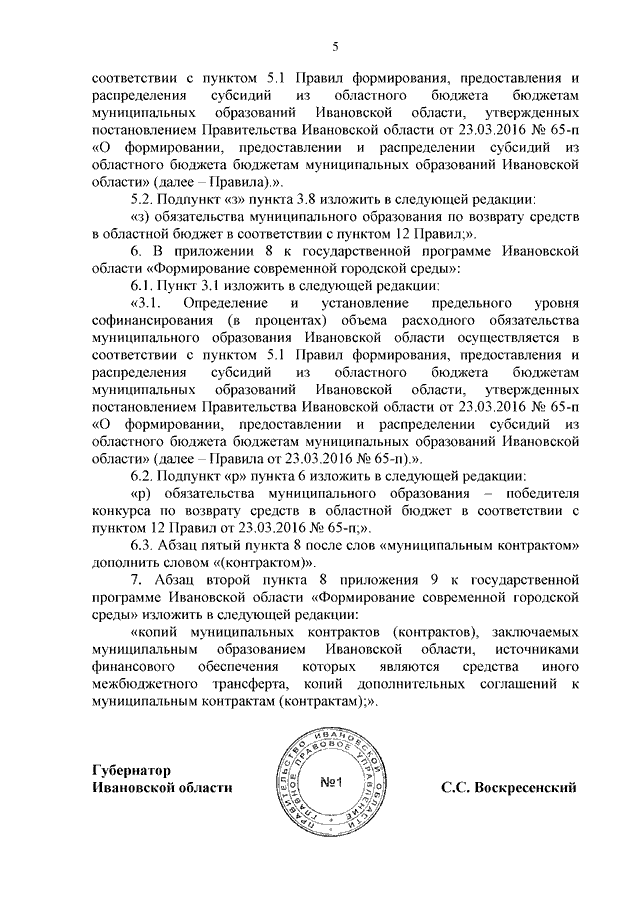 5

соответствии с пунктом 5.1 Правил формирования, предоставления и распределения субсидий из областного бюджета бюджетам муниципальных образований Ивановской области, утвержденных постановлением Правительства Ивановской области от 23.03.2016 № 65-п «О формировании, предоставлении и распределении субсидий из областного бюджета бюджетам муниципальных образований Ивановской области» (далее – Правила).».

5.2. Подпункт «з» пункта 3.8 изложить в следующей редакции:

«з) обязательства муниципального образования по возврату средств в областной бюджет в соответствии с пунктом 12 Правил;».

6. В приложении 8 к государственной программе Ивановской области «Формирование современной городской среды»:

6.1. Пункт 3.1 изложить в следующей редакции:

«3.1. Определение и установление предельного уровня софинансирования (в процентах) объема расходного обязательства муниципального образования Ивановской области осуществляется в соответствии с пунктом 5.1 Правил формирования, предоставления и распределения субсидий из областного бюджета бюджетам муниципальных образований Ивановской области, утвержденных постановлением Правительства Ивановской области от 23.03.2016 № 65-п «О формировании, предоставлении и распределении субсидий из областного бюджета бюджетам муниципальных образований Ивановской области» (далее – Правила от 23.03.2016 № 65-п).».

6.2. Подпункт «р» пункта 6 изложить в следующей редакции:

«р) обязательства муниципального образования – победителя конкурса по возврату средств в областной бюджет в соответствии с пунктом 12 Правил от 23.03.2016 № 65-п;».

6.3. Абзац пятый пункта 8 после слов «муниципальным контрактом» дополнить словом «(контрактом)».

7. Абзац второй пункта 8 приложения 9 к государственной программе Ивановской области «Формирование современной городской среды» изложить в следующей редакции:

«копий муниципальных контрактов (контрактов), заключаемых муниципальным образованием Ивановской области, источниками финансового обеспечения которых являются средства иного межбюджетного трансферта, копий дополнительных соглашений к муниципальным контрактам (контрактам);».

Губернатор
Ивановской области

ПРАВИТЕЛЬСТВО ИВАНОВСКОЙ ОБЛАСТИ ГЛАВНОЕ ПРАВОВОЕ УПРАВЛЕНИЕ
№1

С.С. Воскресенский